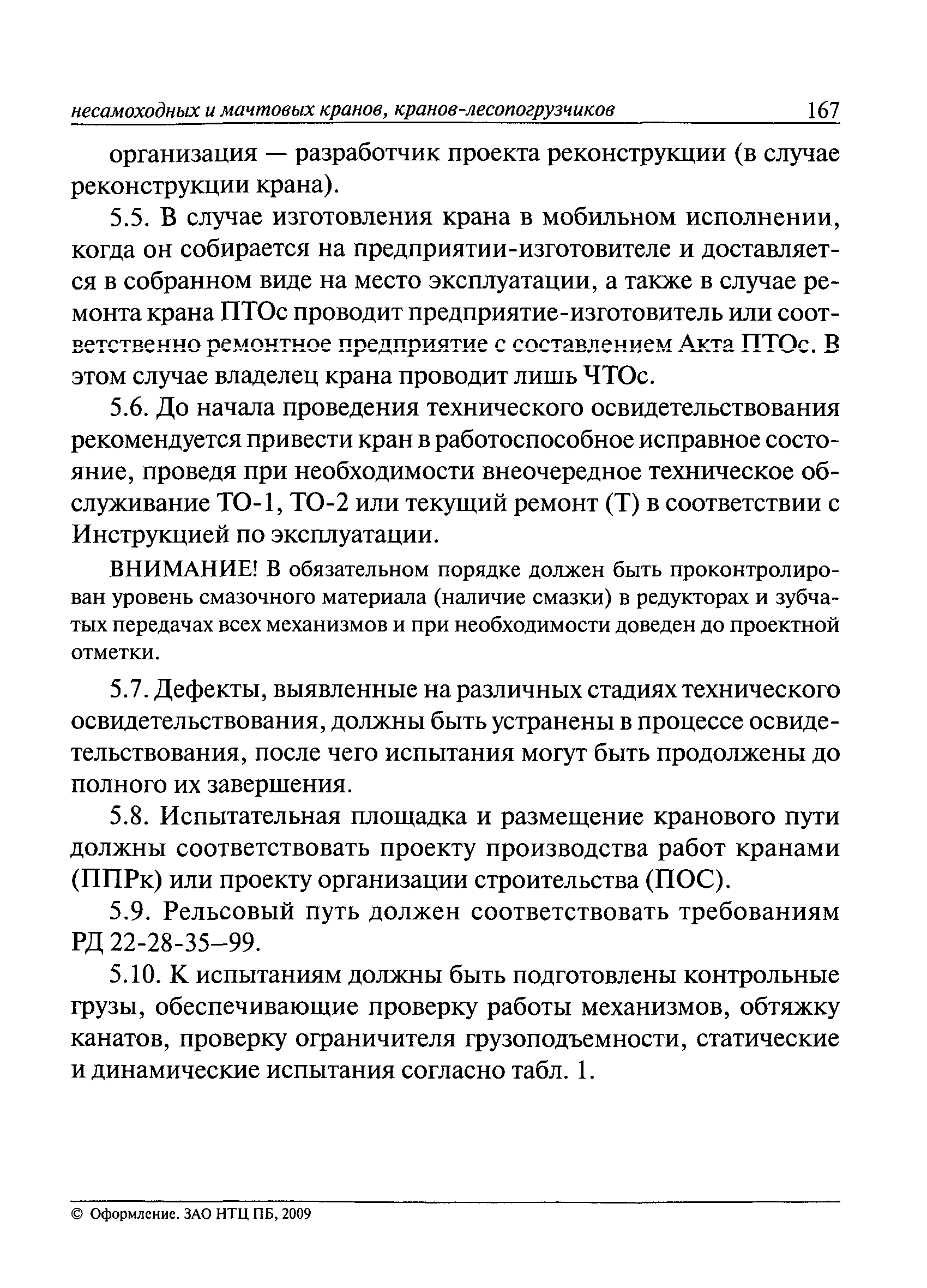 несамоходных и мачтовых кранов, кранов-лесопогрузчиков 167

организация — разработчик проекта реконструкции (в случае реконструкции крана).

5.5. В случае изготовления крана в мобильном исполнении, когда он собирается на предприятии-изготовителе и доставляется в собранном виде на место эксплуатации, а также в случае ремонта крана ПТОс проводит предприятие-изготовитель или соответственно ремонтное предприятие с составлением Акта ПТОс. В этом случае владелец крана проводит лишь ЧТОс.

5.6. До начала проведения технического освидетельствования рекомендуется привести кран в работоспособное исправное состояние, проведя при необходимости внеочередное техническое обслуживание ТО-1, ТО-2 или текущий ремонт (Т) в соответствии с Инструкцией по эксплуатации.

ВНИМАНИЕ! В обязательном порядке должен быть проконтролирован уровень смазочного материала (наличие смазки) в редукторах и зубчатых передачах всех механизмов и при необходимости доведен до проектной отметки.

5.7. Дефекты, выявленные на различных стадиях технического освидетельствования, должны быть устранены в процессе освидетельствования, после чего испытания могут быть продолжены до полного их завершения.

5.8. Испытательная площадка и размещение кранового пути должны соответствовать проекту производства работ кранами (ППРк) или проекту организации строительства (ПОС).

5.9. Рельсовый путь должен соответствовать требованиям РД 22-28-35–99.

5.10. К испытаниям должны быть подготовлены контрольные грузы, обеспечивающие проверку работы механизмов, обтяжку канатов, проверку ограничителя грузоподъемности, статические и динамические испытания согласно табл. 1.

© Оформление. ЗАО НТЦ ПБ, 2009